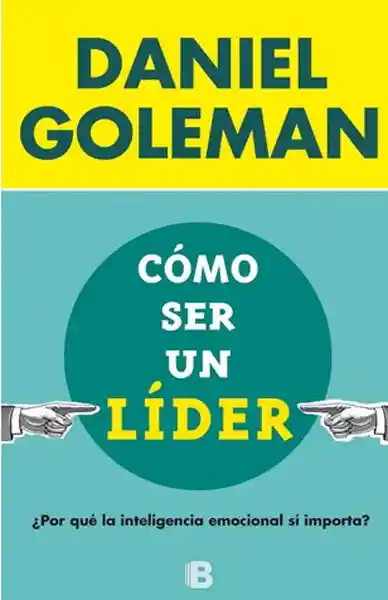 DANIEL GOLEMAN

CÓMO SER UN LÍDER

¿Por qué la inteligencia emocional sí importa?

B